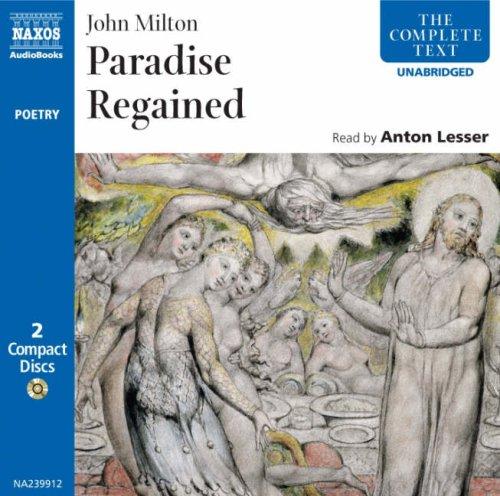 NAXOS
AudioBooks

POETRY

2
Compact
Discs

NA239912

John Milton
Paradise
Regained

THE
COMPLETE
TEXT
UNABRIDGED

Read by Anton Lesser